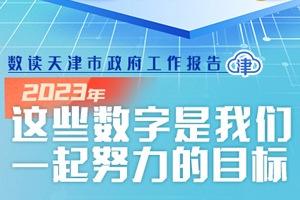 数读天津市政府工作报告 津

2023年
这些数字是我们一起努力的目标